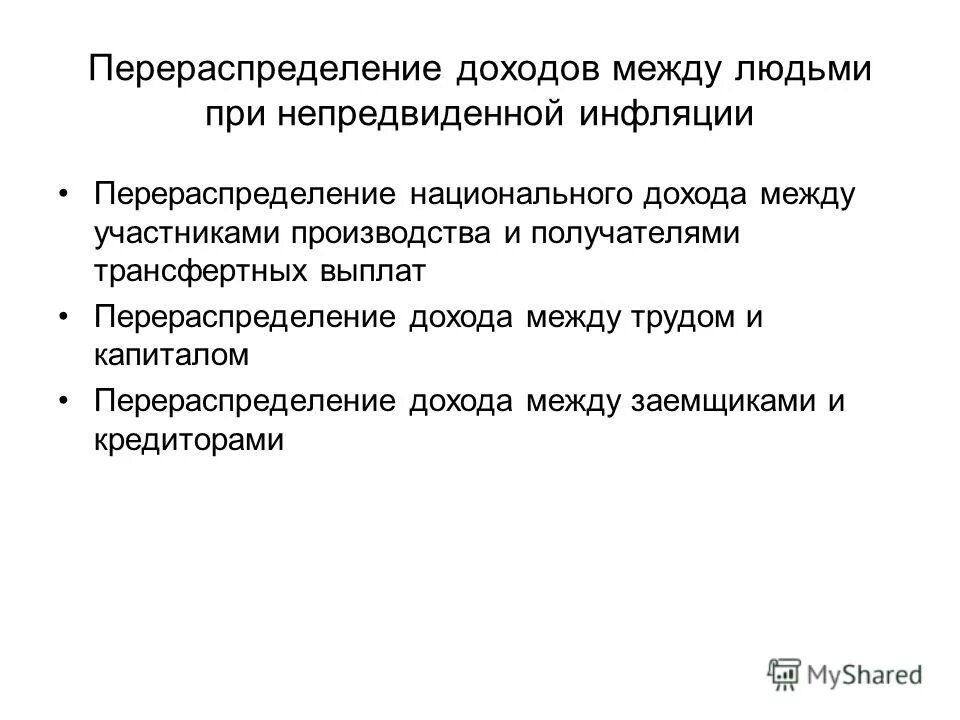 Перераспределение доходов между людьми при непредвиденной инфляции

• Перераспределение национального дохода между участниками производства и получателями трансфертных выплат
• Перераспределение дохода между трудом и капиталом
• Перераспределение дохода между заемщиками и кредиторами

MyShared